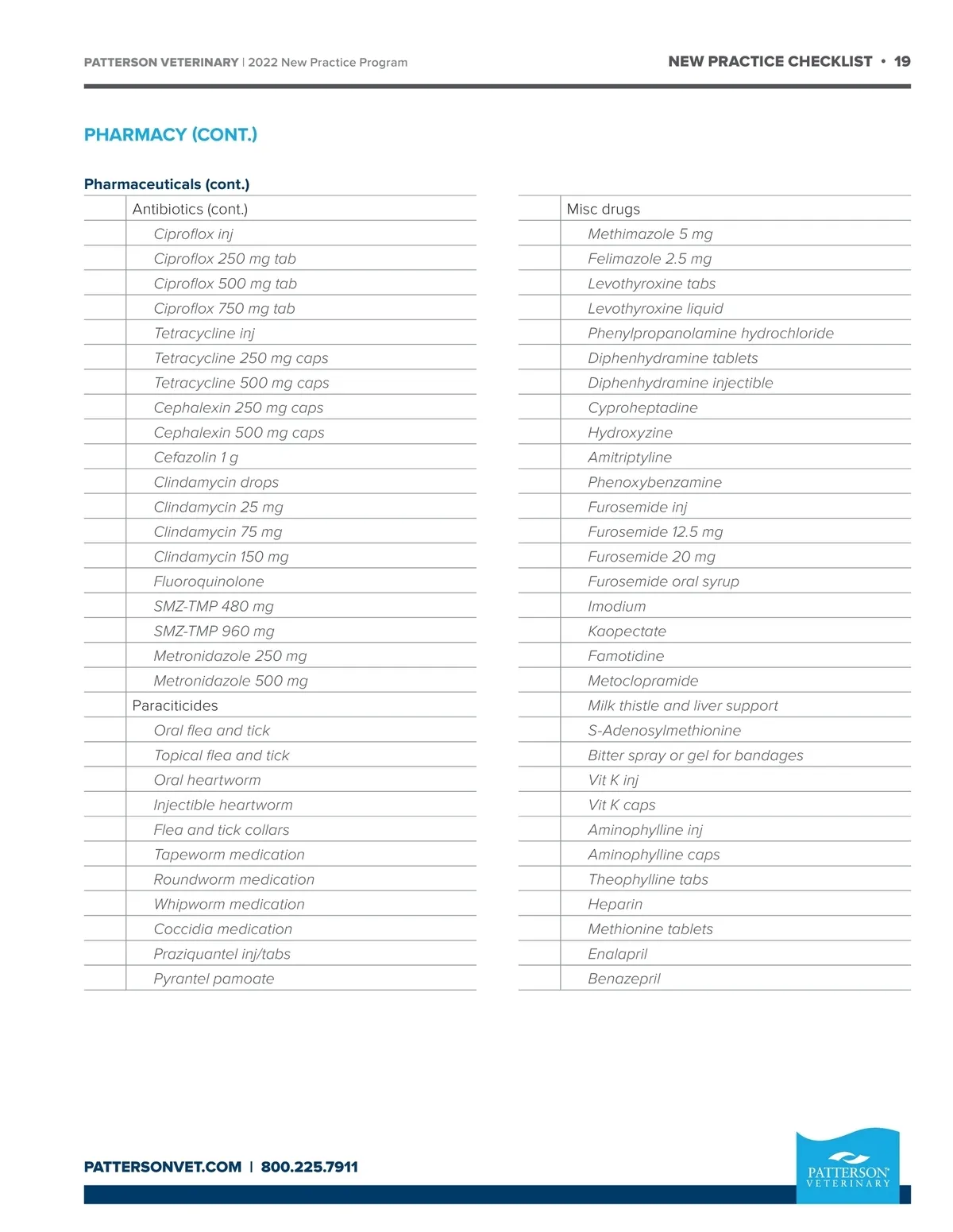 PATTERSON VETERINARY | 2022 New Practice Program

NEW PRACTICE CHECKLIST • 19

PHARMACY (CONT.)

Pharmaceuticals (cont.)

| | |
|---|---|
| | Antibiotics (cont.) |
| | Ciproflox inj |
| | Ciproflox 250 mg tab |
| | Ciproflox 500 mg tab |
| | Ciproflox 750 mg tab |
| | Tetracycline inj |
| | Tetracycline 250 mg caps |
| | Tetracycline 500 mg caps |
| | Cephalexin 250 mg caps |
| | Cephalexin 500 mg caps |
| | Cefazolin 1 g |
| | Clindamycin drops |
| | Clindamycin 25 mg |
| | Clindamycin 75 mg |
| | Clindamycin 150 mg |
| | Fluoroquinolone |
| | SMZ-TMP 480 mg |
| | SMZ-TMP 960 mg |
| | Metronidazole 250 mg |
| | Metronidazole 500 mg |
| | Paraciticides |
| | Oral flea and tick |
| | Topical flea and tick |
| | Oral heartworm |
| | Injectible heartworm |
| | Flea and tick collars |
| | Tapeworm medication |
| | Roundworm medication |
| | Whipworm medication |
| | Coccidia medication |
| | Praziquantel inj/tabs |
| | Pyrantel pamoate |

| | |
|---|---|
| | Misc drugs |
| | Methimazole 5 mg |
| | Felimazole 2.5 mg |
| | Levothyroxine tabs |
| | Levothyroxine liquid |
| | Phenylpropanolamine hydrochloride |
| | Diphenhydramine tablets |
| | Diphenhydramine injectible |
| | Cyproheptadine |
| | Hydroxyzine |
| | Amitriptyline |
| | Phenoxybenzamine |
| | Furosemide inj |
| | Furosemide 12.5 mg |
| | Furosemide 20 mg |
| | Furosemide oral syrup |
| | Imodium |
| | Kaopectate |
| | Famotidine |
| | Metoclopramide |
| | Milk thistle and liver support |
| | S-Adenosylmethionine |
| | Bitter spray or gel for bandages |
| | Vit K inj |
| | Vit K caps |
| | Aminophylline inj |
| | Aminophylline caps |
| | Theophylline tabs |
| | Heparin |
| | Methionine tablets |
| | Enalapril |
| | Benazepril |

PATTERSONVET.COM | 800.225.7911

PATTERSON VETERINARY